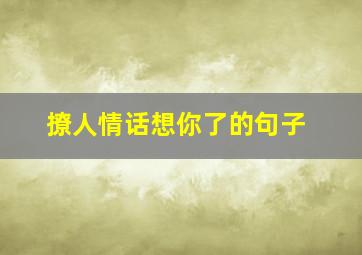 撩人情话想你了的句子